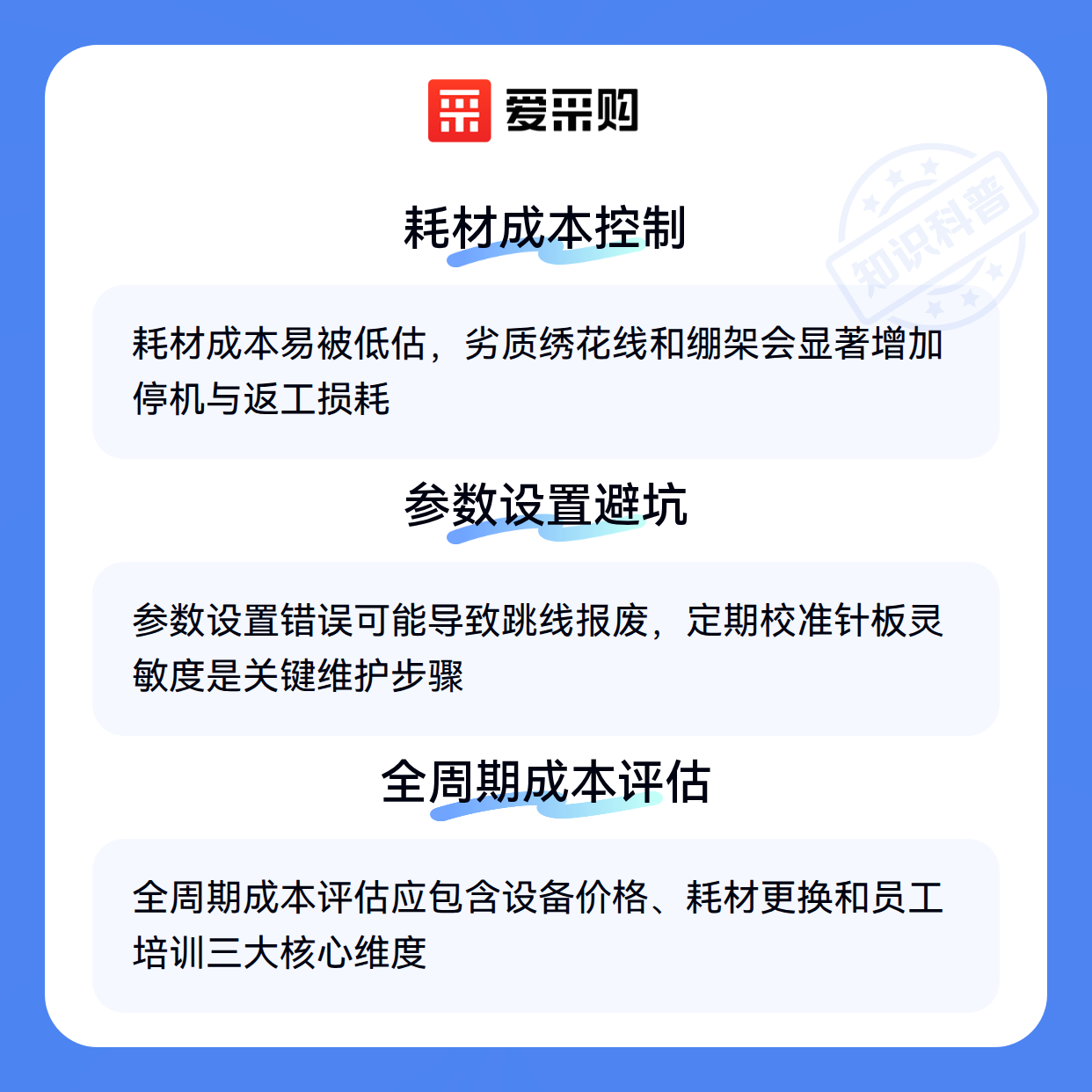 爱采购

耗材成本控制

耗材成本易被低估，劣质绣花线和绷架会显著增加停机与返工损耗

参数设置避坑

参数设置错误可能导致跳线报废，定期校准针板灵敏度是关键维护步骤

全周期成本评估

全周期成本评估应包含设备价格、耗材更换和员工培训三大核心维度

知识科普